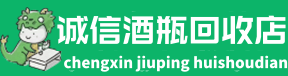 诚信酒瓶回收店
chengxin jiuping huishoudian